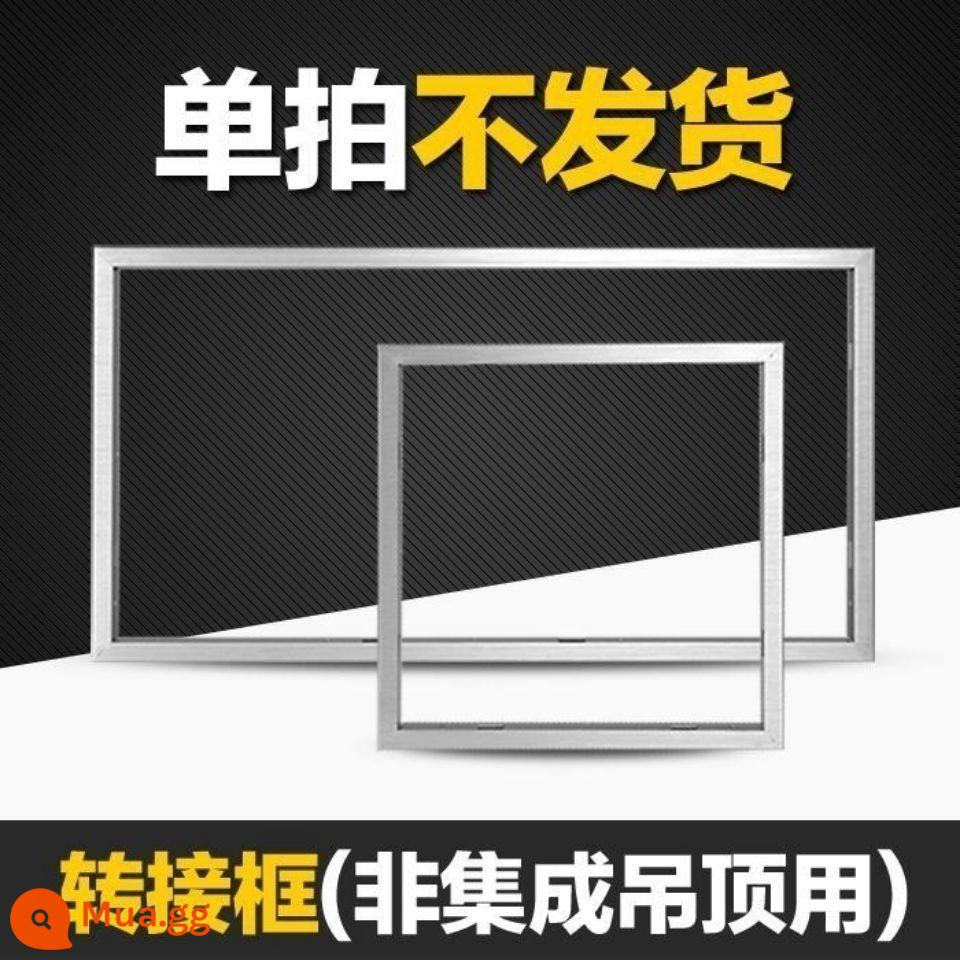 单拍不发货

转接框(非集成吊顶用)

Mua.gg